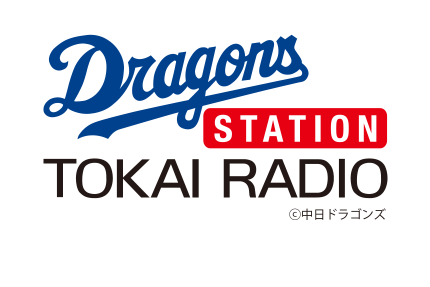 Dragons
STATION
TOKAI RADIO
©中日ドラゴンズ